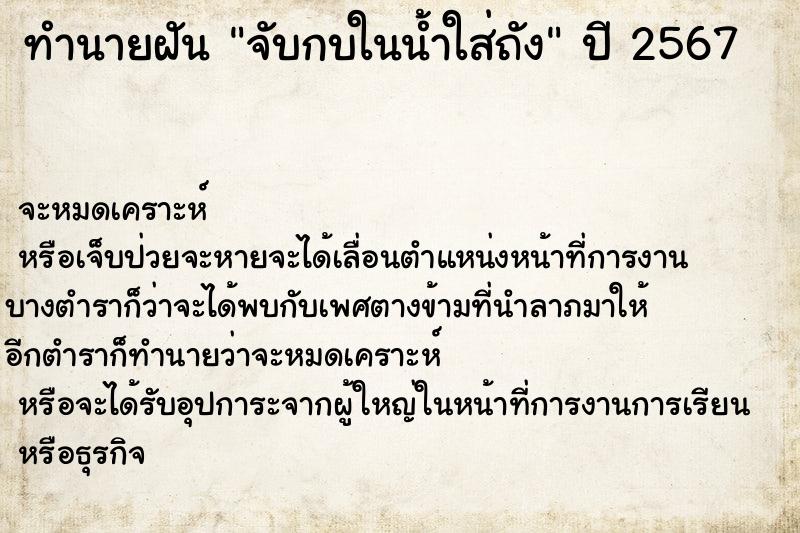 ทำนายฝัน "จับกบในน้ำใส่ถัง" ปี 2567

จะหมดเคราะห์
หรือเจ็บป่วยจะหายจะได้เลื่อนตำแหน่งหน้าที่การงาน
บางตำราก็ว่าจะได้พบกับเพศตางข้ามที่นำลาภมาให้
อีกตำราก็ทำนายว่าจะหมดเคราะห์
หรือจะได้รับอุปการะจากผู้ใหญ่ในหน้าที่การงานการเรียน
หรือธุรกิจ